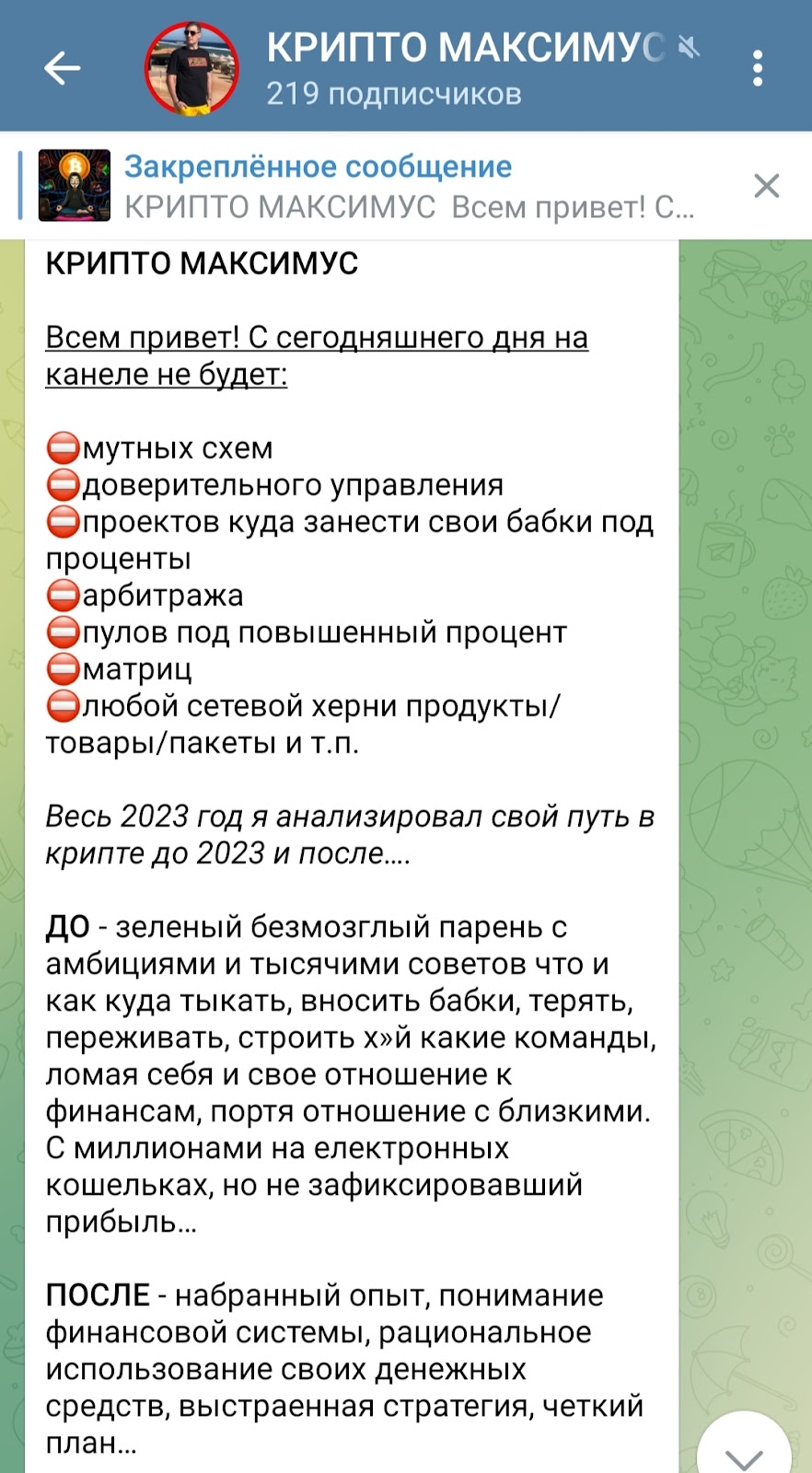 КРИПТО МАКСИМУС
219 подписчиков

Закреплённое сообщение
КРИПТО МАКСИМУС Всем привет! С...

КРИПТО МАКСИМУС

Всем привет! С сегодняшнего дня на канеле не будет:

⛔мутных схем
⛔доверительного управления
⛔проектов куда занести свои бабки под проценты
⛔арбитража
⛔пулов под повышенный процент
⛔матриц
⛔любой сетевой херни продукты/товары/пакеты и т.п.

Весь 2023 год я анализировал свой путь в крипте до 2023 и после....

ДО - зеленый безмозглый парень с амбициями и тысячими советов что и как куда тыкать, вносить бабки, терять, переживать, строить х»й какие команды, ломая себя и свое отношение к финансам, портя отношение с близкими. С миллионами на електронных кошельках, но не зафиксировавший прибыль...

ПОСЛЕ - набранный опыт, понимание финансовой системы, рациональное использование своих денежных средств, выстраенная стратегия, четкий план...